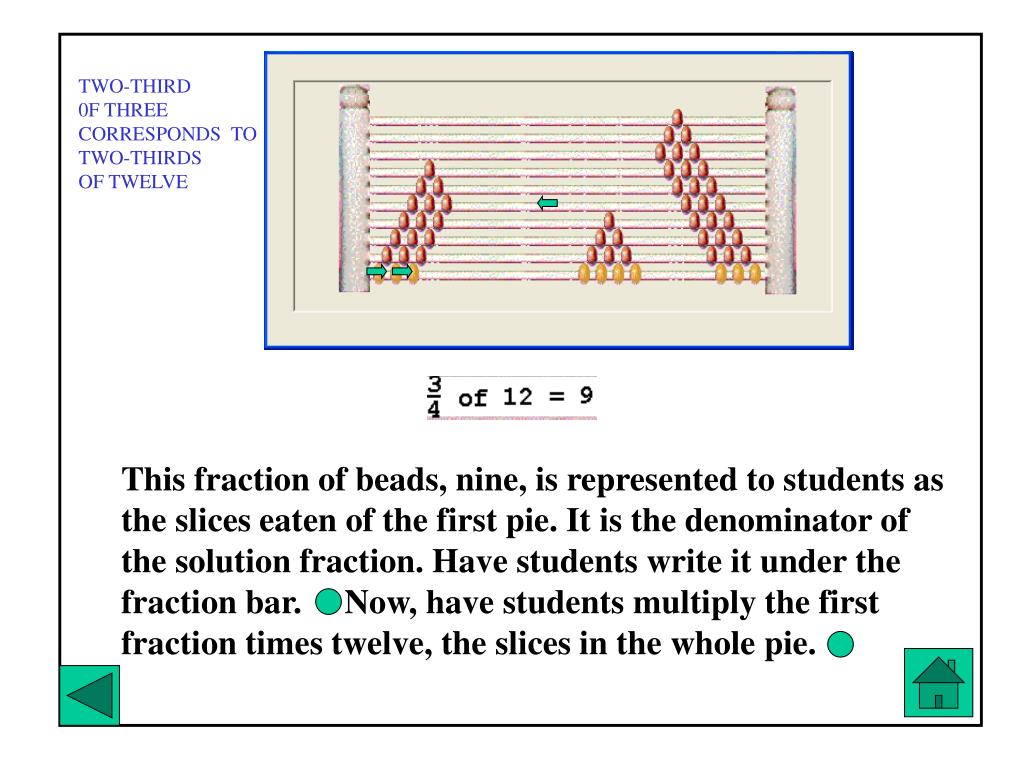 TWO-THIRD
0F THREE
CORRESPONDS TO
TWO-THIRDS
OF TWELVE

$\frac{3}{4}$ of 12 = 9

This fraction of beads, nine, is represented to students as the slices eaten of the first pie. It is the denominator of the solution fraction. Have students write it under the fraction bar. Now, have students multiply the first fraction times twelve, the slices in the whole pie.